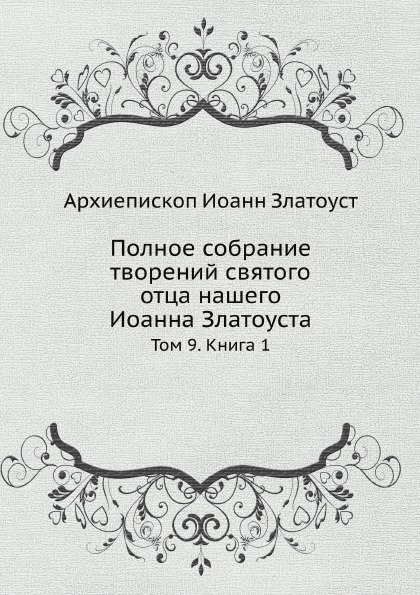 Архиепископ Иоанн Златоуст

Полное собрание творений святого отца нашего Иоанна Златоуста

Том 9. Книга 1